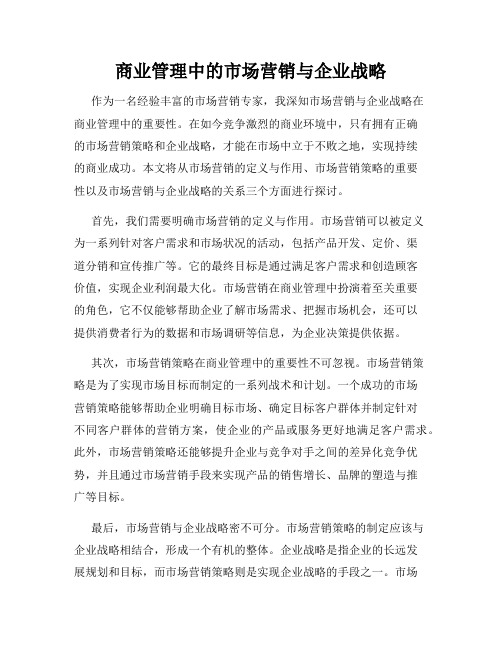 商业管理中的市场营销与企业战略

作为一名经验丰富的市场营销专家，我深知市场营销与企业战略在商业管理中的重要性。在如今竞争激烈的商业环境中，只有拥有正确的市场营销策略和企业战略，才能在市场中立于不败之地，实现持续的商业成功。本文将从市场营销的定义与作用、市场营销策略的重要性以及市场营销与企业战略的关系三个方面进行探讨。

首先，我们需要明确市场营销的定义与作用。市场营销可以被定义为一系列针对客户需求和市场状况的活动，包括产品开发、定价、渠道分销和宣传推广等。它的最终目标是通过满足客户需求和创造顾客价值，实现企业利润最大化。市场营销在商业管理中扮演着至关重要的角色，它不仅能够帮助企业了解市场需求、把握市场机会，还可以提供消费者行为的数据和市场调研等信息，为企业决策提供依据。

其次，市场营销策略在商业管理中的重要性不可忽视。市场营销策略是为了实现市场目标而制定的一系列战术和计划。一个成功的市场营销策略能够帮助企业明确目标市场、确定目标客户群体并制定针对不同客户群体的营销方案，使企业的产品或服务更好地满足客户需求。此外，市场营销策略还能够提升企业与竞争对手之间的差异化竞争优势，并且通过市场营销手段来实现产品的销售增长、品牌的塑造与推广等目标。

最后，市场营销与企业战略密不可分。市场营销策略的制定应该与企业战略相结合，形成一个有机的整体。企业战略是指企业的长远发展规划和目标，而市场营销策略则是实现企业战略的手段之一。市场